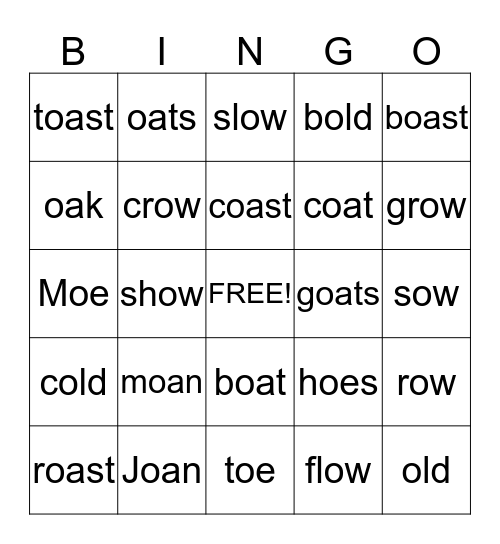 | B | I | N | G | O |
|---|---|---|---|---|
| toast | oats | slow | bold | boast |
| oak | crow | coast | coat | grow |
| Moe | show | FREE! | goats | sow |
| cold | moan | boat | hoes | row |
| roast | Joan | toe | flow | old |